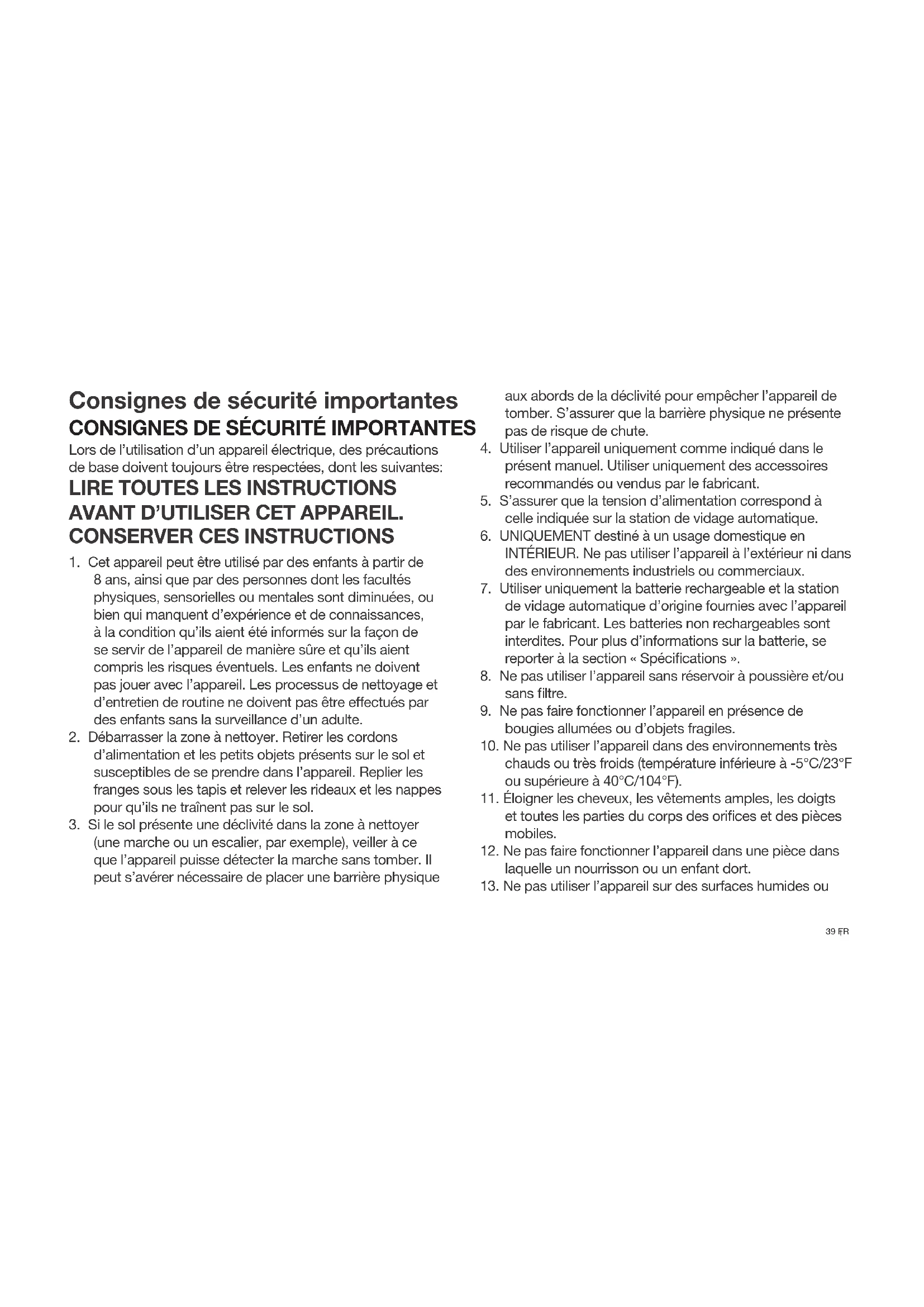 Consignes de sécurité importantes
CONSIGNES DE SÉCURITÉ IMPORTANTES
Lors de l'utilisation d'un appareil électrique, des précautions de base doivent toujours être respectées, dont les suivantes:
LIRE TOUTES LES INSTRUCTIONS AVANT D'UTILISER CET APPAREIL. CONSERVER CES INSTRUCTIONS
1. Cet appareil peut être utilisé par des enfants à partir de 8 ans, ainsi que par des personnes dont les facultés physiques, sensorielles ou mentales sont diminuées, ou bien qui manquent d'expérience et de connaissances, à la condition qu'ils aient été informés sur la façon de se servir de l'appareil de manière sûre et qu'ils aient compris les risques éventuels. Les enfants ne doivent pas jouer avec l'appareil. Les processus de nettoyage et d'entretien de routine ne doivent pas être effectués par des enfants sans la surveillance d'un adulte.
2. Débarrasser la zone à nettoyer. Retirer les cordons d'alimentation et les petits objets présents sur le sol et susceptibles de se prendre dans l'appareil. Replier les franges sous les tapis et relever les rideaux et les nappes pour qu'ils ne traînent pas sur le sol.
3. Si le sol présente une déclivité dans la zone à nettoyer (une marche ou un escalier, par exemple), veiller à ce que l'appareil puisse détecter la marche sans tomber. Il peut s'avérer nécessaire de placer une barrière physique aux abords de la déclivité pour empêcher l'appareil de tomber. S'assurer que la barrière physique ne présente pas de risque de chute.
4. Utiliser l'appareil uniquement comme indiqué dans le présent manuel. Utiliser uniquement des accessoires recommandés ou vendus par le fabricant.
5. S'assurer que la tension d'alimentation correspond à celle indiquée sur la station de vidage automatique.
6. UNIQUEMENT destiné à un usage domestique en INTÉRIEUR. Ne pas utiliser l'appareil à l'extérieur ni dans des environnements industriels ou commerciaux.
7. Utiliser uniquement la batterie rechargeable et la station de vidage automatique d'origine fournies avec l'appareil par le fabricant. Les batteries non rechargeables sont interdites. Pour plus d'informations sur la batterie, se reporter à la section « Spécifications ».
8. Ne pas utiliser l'appareil sans réservoir à poussière et/ou sans filtre.
9. Ne pas faire fonctionner l'appareil en présence de bougies allumées ou d'objets fragiles.
10. Ne pas utiliser l'appareil dans des environnements très chauds ou très froids (température inférieure à -5°C/23°F ou supérieure à 40°C/104°F).
11. Éloigner les cheveux, les vêtements amples, les doigts et toutes les parties du corps des orifices et des pièces mobiles.
12. Ne pas faire fonctionner l'appareil dans une pièce dans laquelle un nourrisson ou un enfant dort.
13. Ne pas utiliser l'appareil sur des surfaces humides ou

39 FR